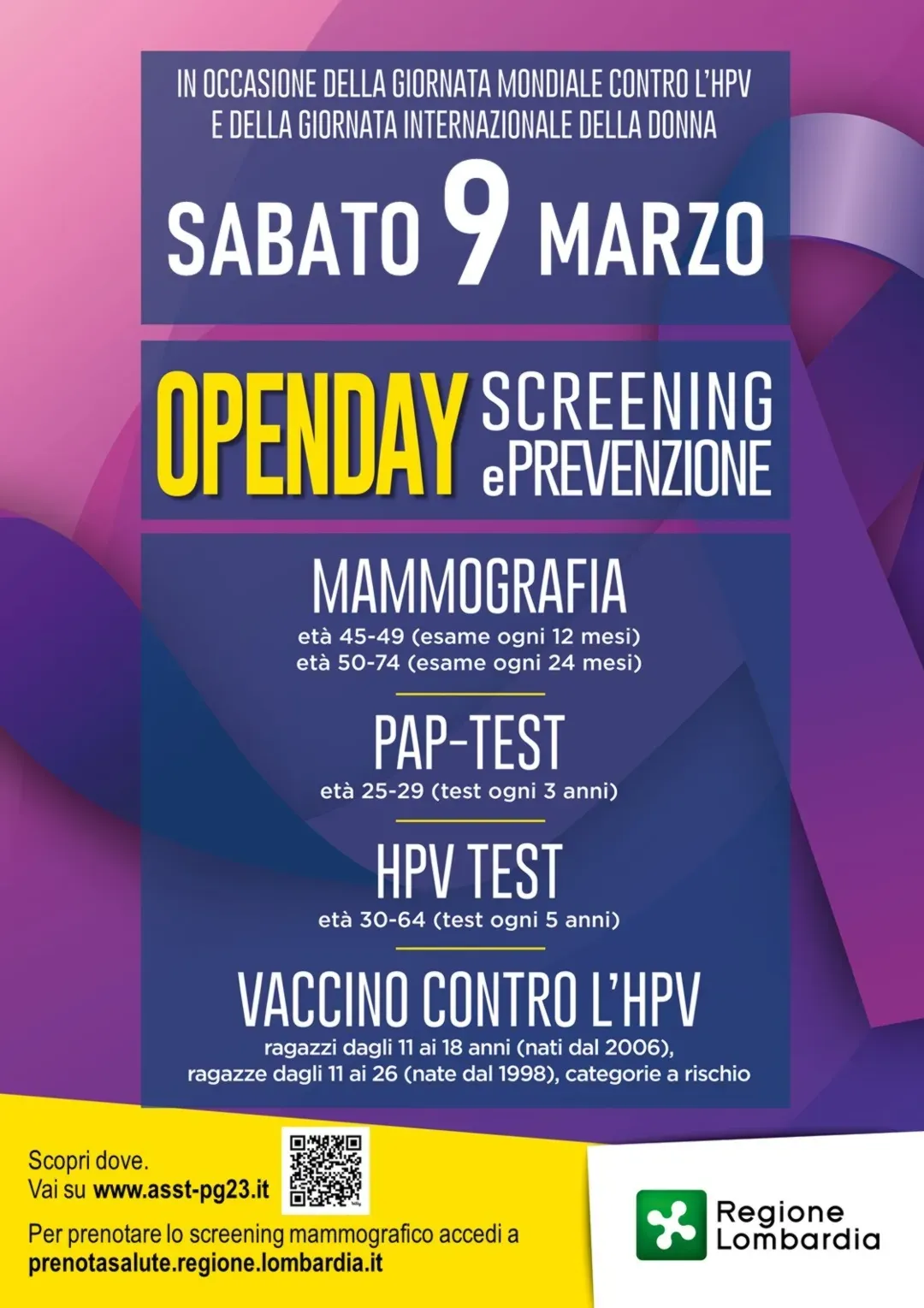 IN OCCASIONE DELLA GIORNATA MONDIALE CONTRO L'HPV
E DELLA GIORNATA INTERNAZIONALE DELLA DONNA

SABATO 9 MARZO

OPENDAY SCREENING
e PREVENZIONE

MAMMOGRAFIA
età 45-49 (esame ogni 12 mesi)
età 50-74 (esame ogni 24 mesi)

PAP-TEST
età 25-29 (test ogni 3 anni)

HPV TEST
età 30-64 (test ogni 5 anni)

VACCINO CONTRO L'HPV
ragazzi dagli 11 ai 18 anni (nati dal 2006),
ragazze dagli 11 ai 26 (nate dal 1998), categorie a rischio

Scopri dove.
Vai su www.asst-pg23.it

Per prenotare lo screening mammografico accedi a
prenotasalute.regione.lombardia.it

Regione
Lombardia